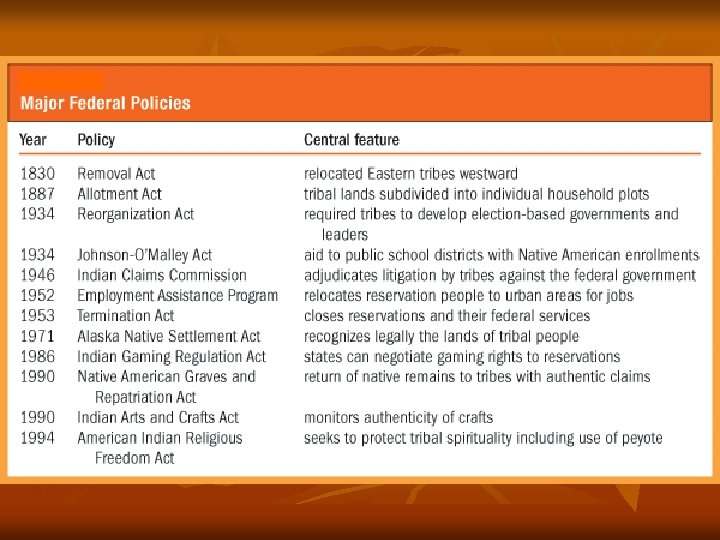 Major Federal Policies

| Year | Policy | Central feature |
|---|---|---|
| 1830 | Removal Act | relocated Eastern tribes westward |
| 1887 | Allotment Act | tribal lands subdivided into individual household plots |
| 1934 | Reorganization Act | required tribes to develop election-based governments and leaders |
| 1934 | Johnson-O'Malley Act | aid to public school districts with Native American enrollments |
| 1946 | Indian Claims Commission | adjudicates litigation by tribes against the federal government |
| 1952 | Employment Assistance Program | relocates reservation people to urban areas for jobs |
| 1953 | Termination Act | closes reservations and their federal services |
| 1971 | Alaska Native Settlement Act | recognizes legally the lands of tribal people |
| 1986 | Indian Gaming Regulation Act | states can negotiate gaming rights to reservations |
| 1990 | Native American Graves and Repatriation Act | return of native remains to tribes with authentic claims |
| 1990 | Indian Arts and Crafts Act | monitors authenticity of crafts |
| 1994 | American Indian Religious Freedom Act | seeks to protect tribal spirituality including use of peyote |